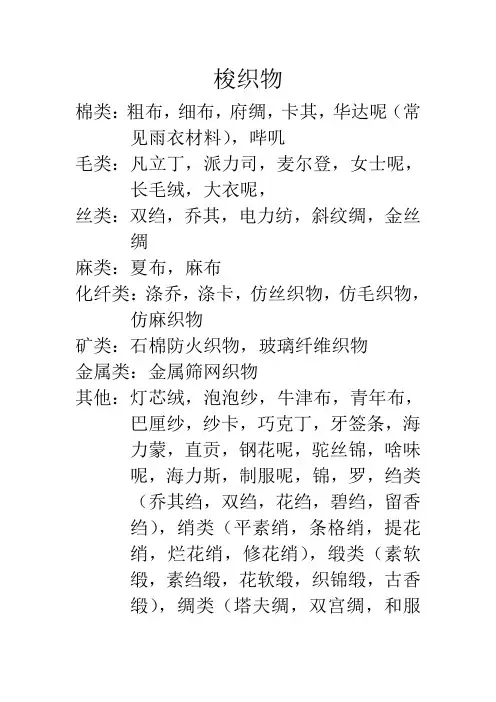 梭织物

棉类：粗布，细布，府绸，卡其，华达呢（常见雨衣材料），哔叽

毛类：凡立丁，派力司，麦尔登，女士呢，长毛绒，大衣呢，

丝类：双绉，乔其，电力纺，斜纹绸，金丝绸

麻类：夏布，麻布

化纤类：涤乔，涤卡，仿丝织物，仿毛织物，仿麻织物

矿类：石棉防火织物，玻璃纤维织物

金属类：金属筛网织物

其他：灯芯绒，泡泡纱，牛津布，青年布，巴厘纱，纱卡，巧克丁，牙签条，海力蒙，直贡，钢花呢，驼丝锦，啥味呢，海力斯，制服呢，锦，罗，绉类（乔其绉，双绉，花绉，碧绉，留香绉），绡类（平素绡，条格绡，提花绡，烂花绡，修花绡），缎类（素软缎，素绉缎，花软缎，织锦缎，古香缎），绸类（塔夫绸，双宫绸，和服